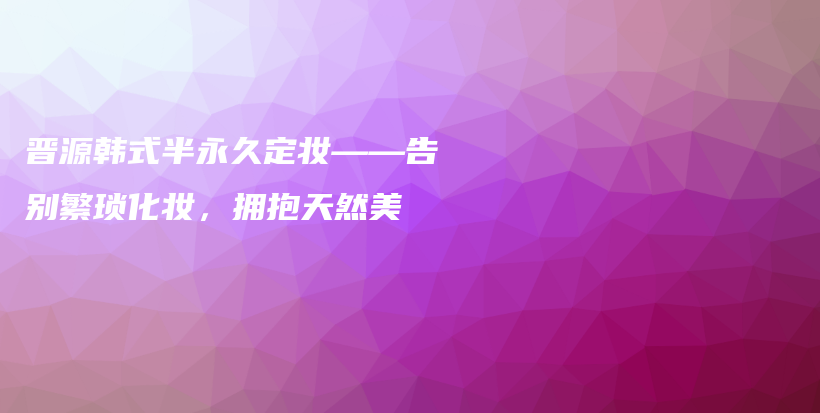 晋源韩式半永久定妆——告别繁琐化妆，拥抱天然美